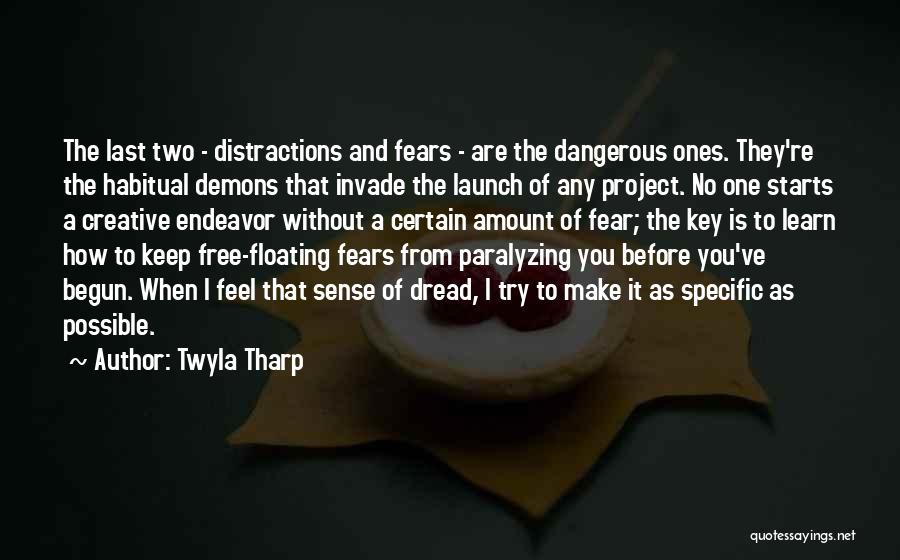 The last two - distractions and fears - are the dangerous ones. They're the habitual demons that invade the launch of any project. No one starts a creative endeavor without a certain amount of fear; the key is to learn how to keep free-floating fears from paralyzing you before you've begun. When I feel that sense of dread, I try to make it as specific as possible.

~ Author: Twyla Tharp

quotessayings.net